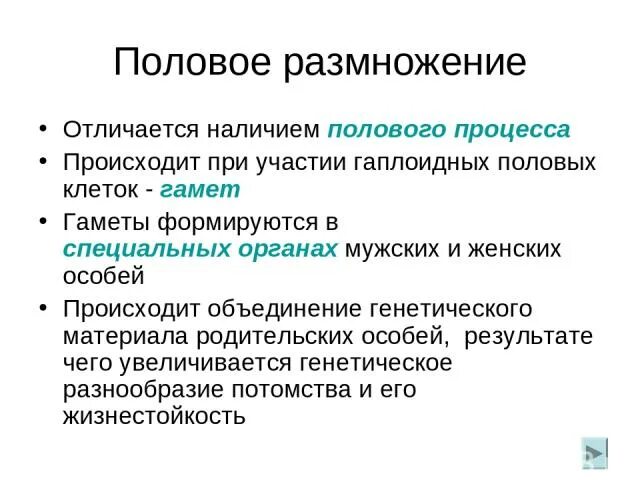 Половое размножение

• Отличается наличием полового процесса
• Происходит при участии гаплоидных половых клеток - гамет
• Гаметы формируются в специальных органах мужских и женских особей
• Происходит объединение генетического материала родительских особей,  результате чего увеличивается генетическое разнообразие потомства и его жизнестойкость